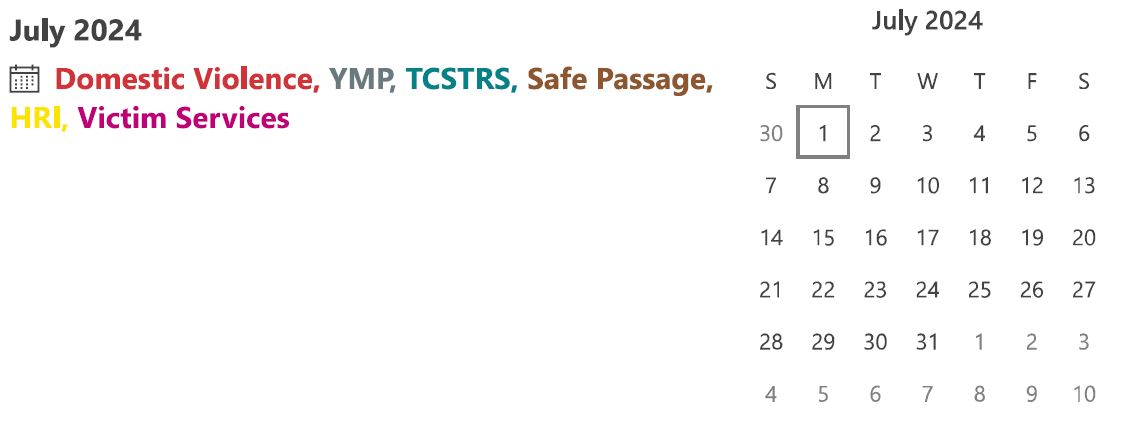 July 2024

Domestic Violence, YMP, TCSTRS, Safe Passage, HRI, Victim Services

July 2024

| S | M | T | W | T | F | S |
|---|---|---|---|---|---|---|
| 30 | 1 | 2 | 3 | 4 | 5 | 6 |
| 7 | 8 | 9 | 10 | 11 | 12 | 13 |
| 14 | 15 | 16 | 17 | 18 | 19 | 20 |
| 21 | 22 | 23 | 24 | 25 | 26 | 27 |
| 28 | 29 | 30 | 31 | 1 | 2 | 3 |
| 4 | 5 | 6 | 7 | 8 | 9 | 10 |